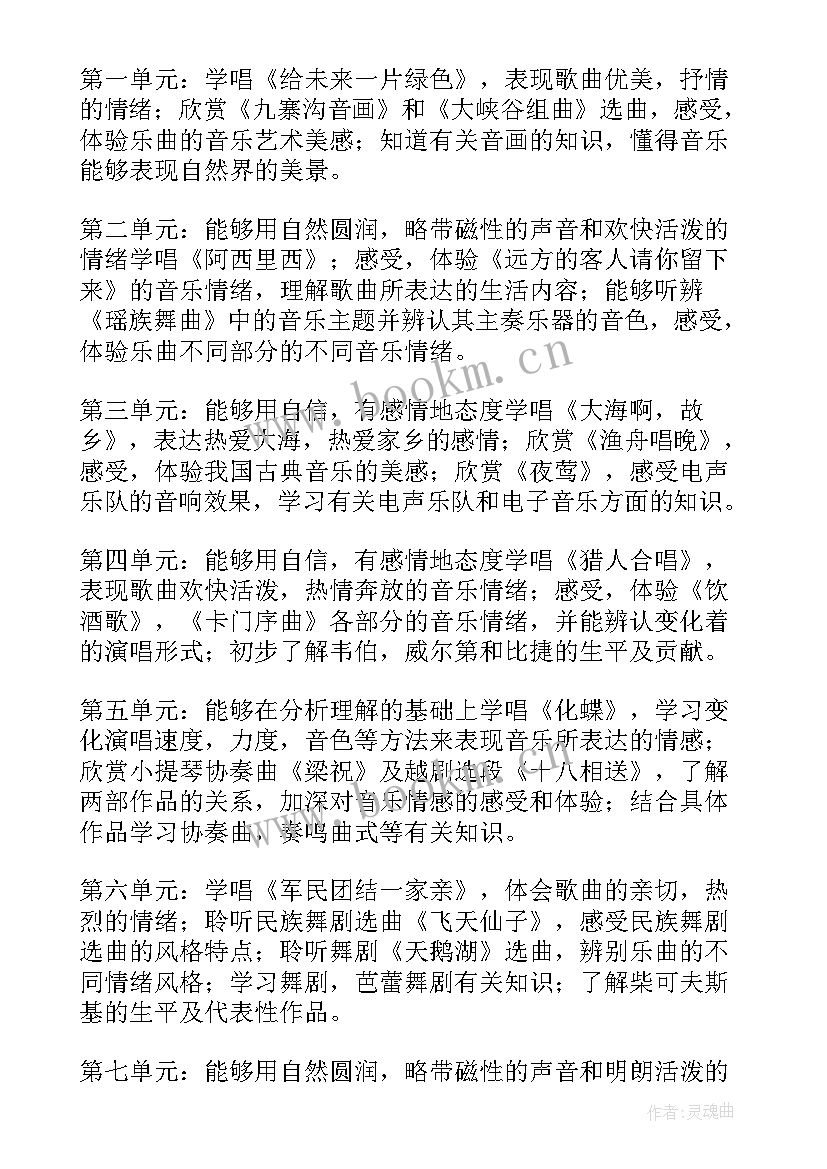 第一单元：学唱《给未来一片绿色》，表现歌曲优美，抒情的情绪；欣赏《九寨沟音画》和《大峡谷组曲》选曲，感受，体验乐曲的音乐艺术美感；知道有关音画的知识，懂得音乐能够表现自然界的美景。

第二单元：能够用自然圆润，略带磁性的声音和欢快活泼的情绪学唱《阿西里西》；感受，体验《远方的客人请你留下来》的音乐情绪，理解歌曲所表达的生活内容；能够听辨《瑶族舞曲》中的音乐主题并辨认其主奏乐器的音色，感受，体验乐曲不同部分的不同音乐情绪。

第三单元：能够用自信，有感情地态度学唱《大海啊，故乡》，表达热爱大海，热爱家乡的感情；欣赏《渔舟唱晚》，感受，体验我国古典音乐的美感；欣赏《夜莺》，感受电声乐队的音响效果，学习有关电声乐队和电子音乐方面的知识。

第四单元：能够用自信，有感情地态度学唱《猎人合唱》，表现歌曲欢快活泼，热情奔放的音乐情绪；感受，体验《饮酒歌》，《卡门序曲》各部分的音乐情绪，并能辨认变化着的演唱形式；初步了解韦伯，威尔第和比捷的生平及贡献。

第五单元：能够在分析理解的基础上学唱《化蝶》，学习变化演唱速度，力度，音色等方法来表现音乐所表达的情感；欣赏小提琴协奏曲《梁祝》及越剧选段《十八相送》，了解两部作品的关系，加深对音乐情感的感受和体验；结合具体作品学习协奏曲，奏鸣曲式等有关知识。

第六单元：学唱《军民团结一家亲》，体会歌曲的亲切，热烈的情绪；聆听民族舞剧选曲《飞天仙子》，感受民族舞剧选曲的风格特点；聆听舞剧《天鹅湖》选曲，辨别乐曲的不同情绪风格；学习舞剧，芭蕾舞剧有关知识；了解柴可夫斯基的生平及代表性作品。

第七单元：能够用自然圆润，略带磁性的声音和明朗活泼的

www.bookm.cn

作者：灵魂曲